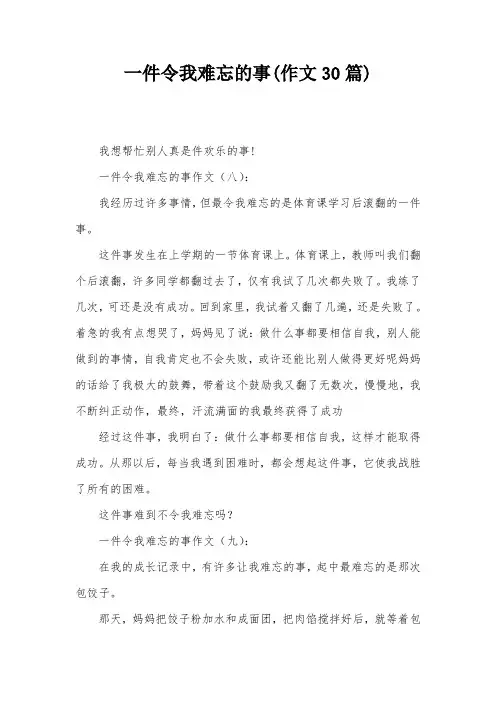 一件令我难忘的事(作文30篇)

我想帮忙别人真是件欢乐的事!

一件令我难忘的事作文（八）:

我经历过许多事情，但最令我难忘的是体育课学习后滚翻的一件事。

这件事发生在上学期的一节体育课上。体育课上，教师叫我们翻个后滚翻，许多同学都翻过去了，仅有我试了几次都失败了。我练了几次，可还是没有成功。回到家里，我试着又翻了几遍，还是失败了。着急的我有点想哭了，妈妈见了说：做什么事都要相信自我，别人能做到的事情，自我肯定也不会失败，或许还能比别人做得更好呢妈妈的话给了我极大的鼓舞，带着这个鼓励我又翻了无数次，慢慢地，我不断纠正动作，最终，汗流满面的我最终获得了成功

经过这件事，我明白了：做什么事都要相信自我，这样才能取得成功。从那以后，每当我遇到困难时，都会想起这件事，它使我战胜了所有的困难。

这件事难到不令我难忘吗?

一件令我难忘的事作文（九）:

在我的成长记录中，有许多让我难忘的事，起中最难忘的是那次包饺子。

那天，妈妈把饺子粉加水和成面团，把肉馅搅拌好后，就等着包